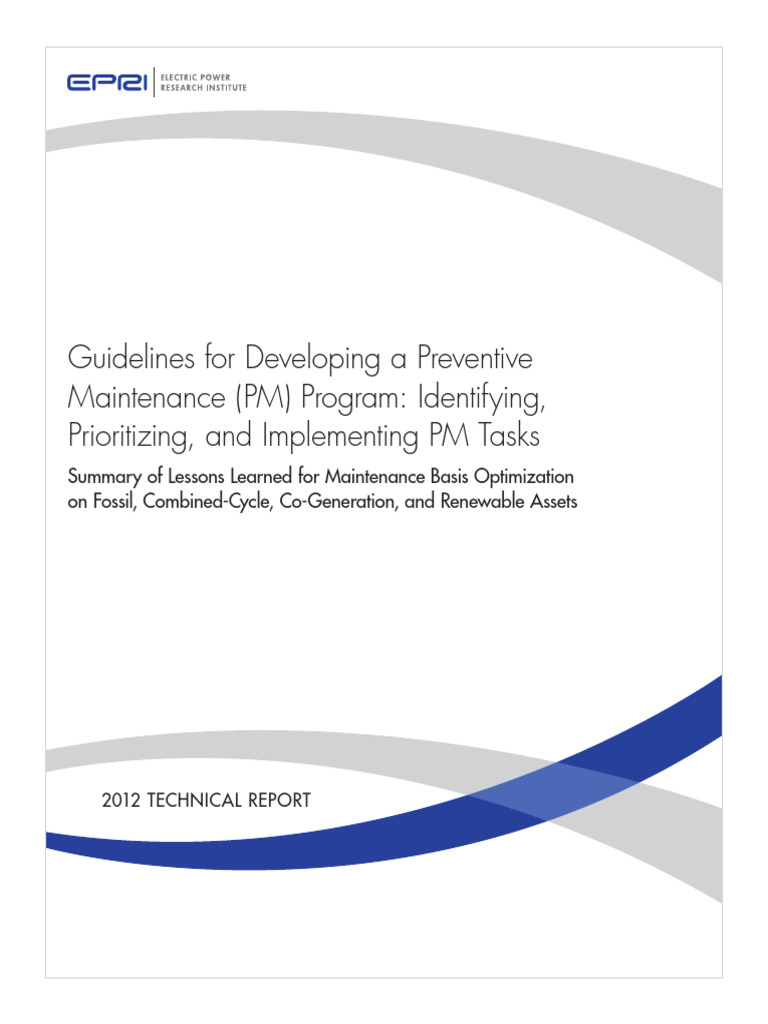 EPRI | ELECTRIC POWER RESEARCH INSTITUTE

Guidelines for Developing a Preventive Maintenance (PM) Program: Identifying, Prioritizing, and Implementing PM Tasks

Summary of Lessons Learned for Maintenance Basis Optimization on Fossil, Combined-Cycle, Co-Generation, and Renewable Assets

2012 TECHNICAL REPORT